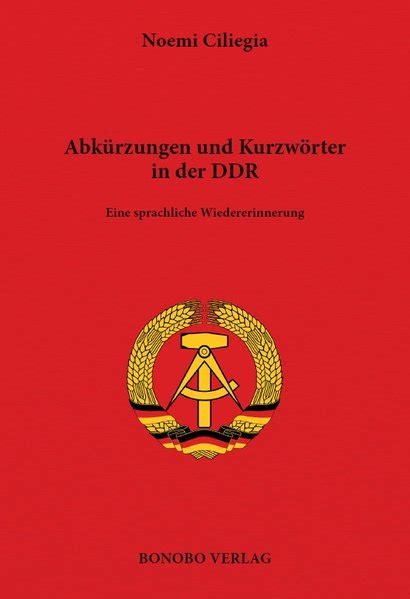 Noemi Ciliegia

Abkürzungen und Kurzwörter in der DDR

Eine sprachliche Wiedererinnerung

BONOBO VERLAG